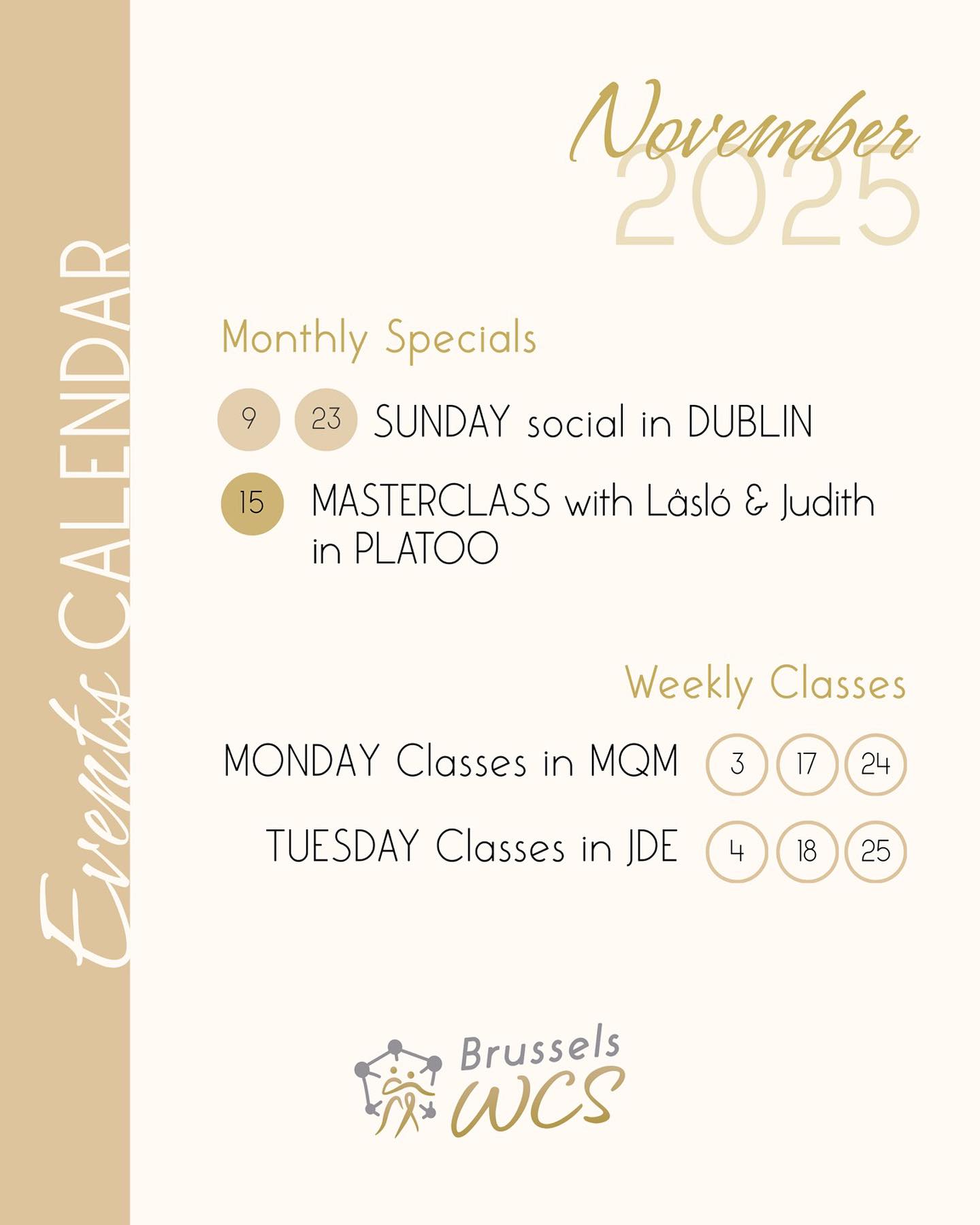 Events CALENDAR

November
2025

Monthly Specials

9 23 SUNDAY social in DUBLIN

15 MASTERCLASS with Lâsló & Judith in PLATOO

Weekly Classes

MONDAY Classes in MQM 3 17 24

TUESDAY Classes in JDE 4 18 25

Brussels WCS